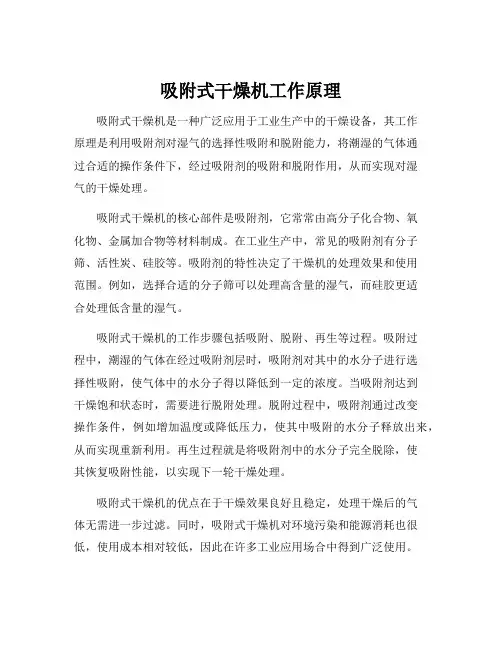 吸附式干燥机工作原理

吸附式干燥机是一种广泛应用于工业生产中的干燥设备，其工作原理是利用吸附剂对湿气的选择性吸附和脱附能力，将潮湿的气体通过合适的操作条件下，经过吸附剂的吸附和脱附作用，从而实现对湿气的干燥处理。

吸附式干燥机的核心部件是吸附剂，它常常由高分子化合物、氧化物、金属加合物等材料制成。在工业生产中，常见的吸附剂有分子筛、活性炭、硅胶等。吸附剂的特性决定了干燥机的处理效果和使用范围。例如，选择合适的分子筛可以处理高含量的湿气，而硅胶更适合处理低含量的湿气。

吸附式干燥机的工作步骤包括吸附、脱附、再生等过程。吸附过程中，潮湿的气体在经过吸附剂层时，吸附剂对其中的水分子进行选择性吸附，使气体中的水分子得以降低到一定的浓度。当吸附剂达到干燥饱和状态时，需要进行脱附处理。脱附过程中，吸附剂通过改变操作条件，例如增加温度或降低压力，使其中吸附的水分子释放出来，从而实现重新利用。再生过程就是将吸附剂中的水分子完全脱除，使其恢复吸附性能，以实现下一轮干燥处理。

吸附式干燥机的优点在于干燥效果良好且稳定，处理干燥后的气体无需进一步过滤。同时，吸附式干燥机对环境污染和能源消耗也很低，使用成本相对较低，因此在许多工业应用场合中得到广泛使用。